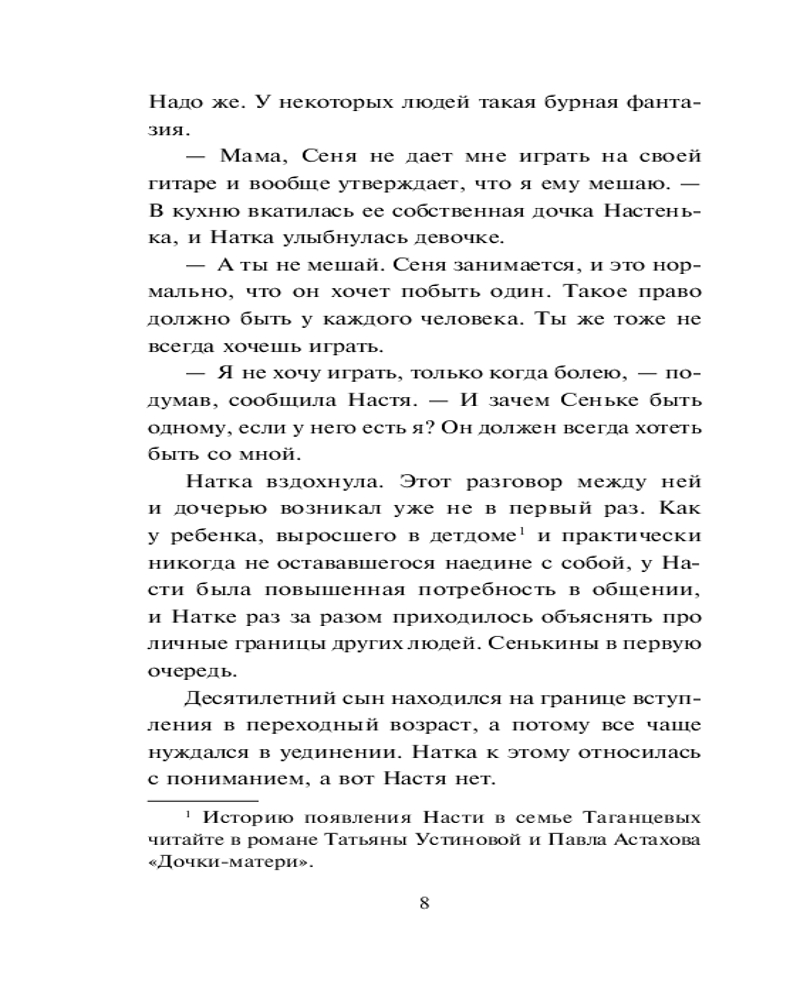 Надо же. У некоторых людей такая бурная фантазия.

— Мама, Сеня не дает мне играть на своей гитаре и вообще утверждает, что я ему мешаю. — В кухню вкатилась ее собственная дочка Настенька, и Натка улыбнулась девочке.

— А ты не мешай. Сеня занимается, и это нормально, что он хочет побыть один. Такое право должно быть у каждого человека. Ты же тоже не всегда хочешь играть.

— Я не хочу играть, только когда болею, — подумав, сообщила Настя. — И зачем Сеньке быть одному, если у него есть я? Он должен всегда хотеть быть со мной.

Натка вздохнула. Этот разговор между ней и дочерью возникал уже не в первый раз. Как у ребенка, выросшего в детдоме$^1$ и практически никогда не остававшегося наедине с собой, у Насти была повышенная потребность в общении, и Натке раз за разом приходилось объяснять про личные границы других людей. Сенькины в первую очередь.

Десятилетний сын находился на границе вступления в переходный возраст, а потому все чаще нуждался в уединении. Натка к этому относилась с пониманием, а вот Настя нет.

$^1$ Историю появления Насти в семье Таганцевых читайте в романе Татьяны Устиновой и Павла Астахова «Дочки-матери».

8